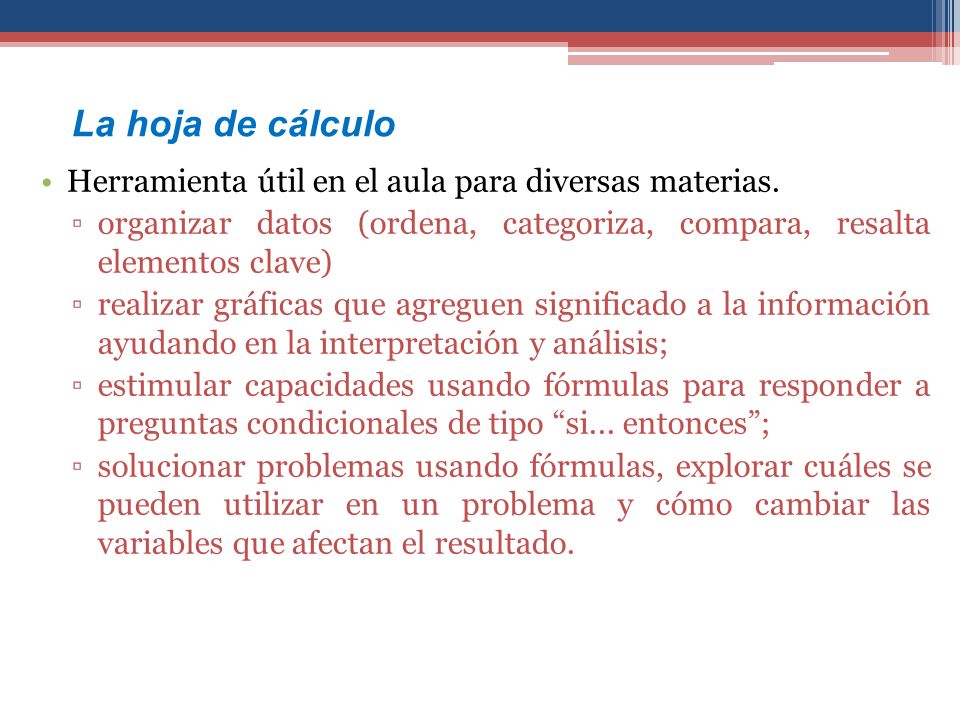 La hoja de cálculo

• Herramienta útil en el aula para diversas materias.
▫ organizar datos (ordena, categoriza, compara, resalta elementos clave)
▫ realizar gráficas que agreguen significado a la información ayudando en la interpretación y análisis;
▫ estimular capacidades usando fórmulas para responder a preguntas condicionales de tipo “si… entonces”;
▫ solucionar problemas usando fórmulas, explorar cuáles se pueden utilizar en un problema y cómo cambiar las variables que afectan el resultado.